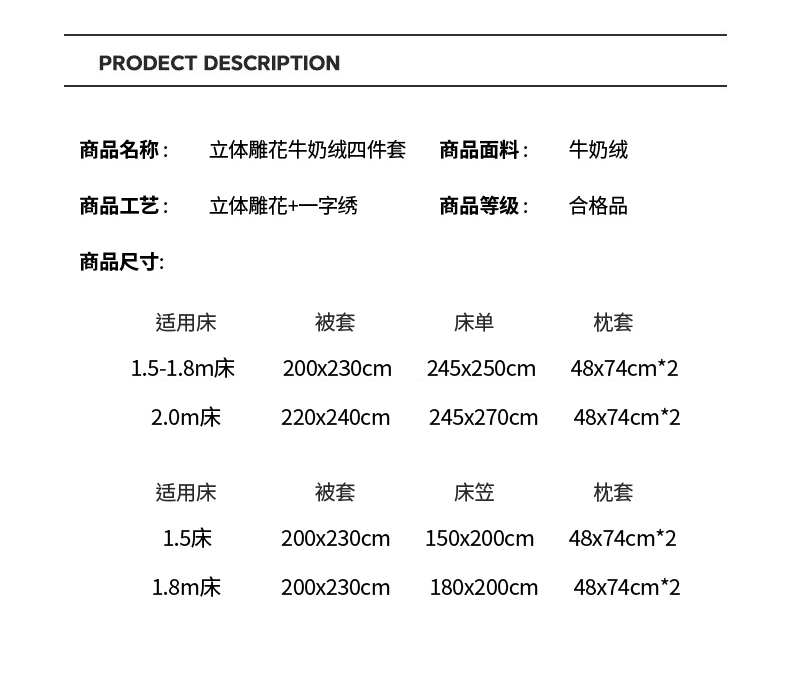 PRODECT DESCRIPTION

商品名称： 立体雕花牛奶绒四件套 商品面料： 牛奶绒

商品工艺： 立体雕花+一字绣 商品等级： 合格品

商品尺寸:

| 适用床 | 被套 | 床单 | 枕套 |
|---|---|---|---|
| 1.5-1.8m床 | 200x230cm | 245x250cm | 48x74cm*2 |
| 2.0m床 | 220x240cm | 245x270cm | 48x74cm*2 |

| 适用床 | 被套 | 床笠 | 枕套 |
|---|---|---|---|
| 1.5床 | 200x230cm | 150x200cm | 48x74cm*2 |
| 1.8m床 | 200x230cm | 180x200cm | 48x74cm*2 |